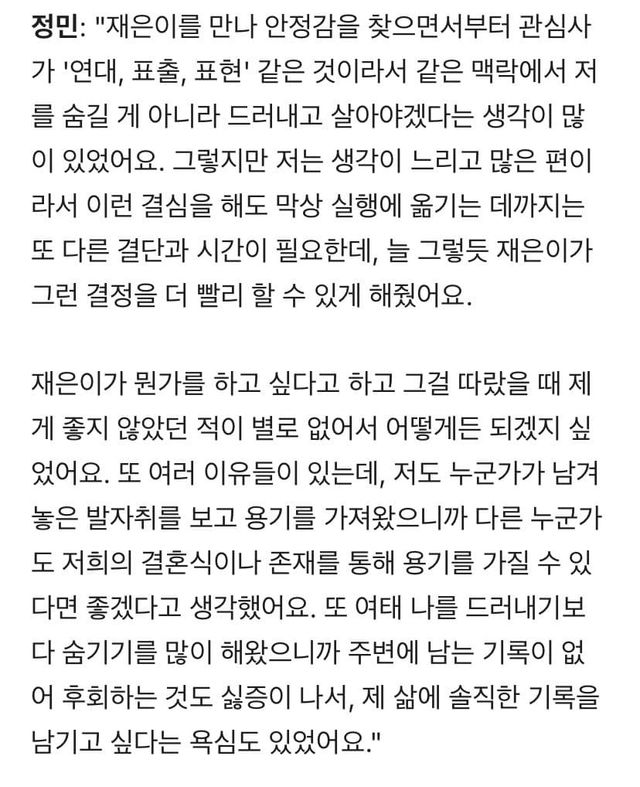 정민: "재은이를 만나 안정감을 찾으면서부터 관심사가 '연대, 표출, 표현' 같은 것이라서 같은 맥락에서 저를 숨길 게 아니라 드러내고 살아야겠다는 생각이 많이 있었어요. 그렇지만 저는 생각이 느리고 많은 편이라서 이런 결심을 해도 막상 실행에 옮기는 데까지는 또 다른 결단과 시간이 필요한데, 늘 그렇듯 재은이가 그런 결정을 더 빨리 할 수 있게 해줬어요.

재은이가 뭔가를 하고 싶다고 하고 그걸 따랐을 때 제게 좋지 않았던 적이 별로 없어서 어떻게든 되겠지 싶었어요. 또 여러 이유들이 있는데, 저도 누군가가 남겨놓은 발자취를 보고 용기를 가져왔으니까 다른 누군가도 저희의 결혼식이나 존재를 통해 용기를 가질 수 있다면 좋겠다고 생각했어요. 또 여태 나를 드러내기보다 숨기기를 많이 해왔으니까 주변에 남는 기록이 없어 후회하는 것도 싫증이 나서, 제 삶에 솔직한 기록을 남기고 싶다는 욕심도 있었어요."